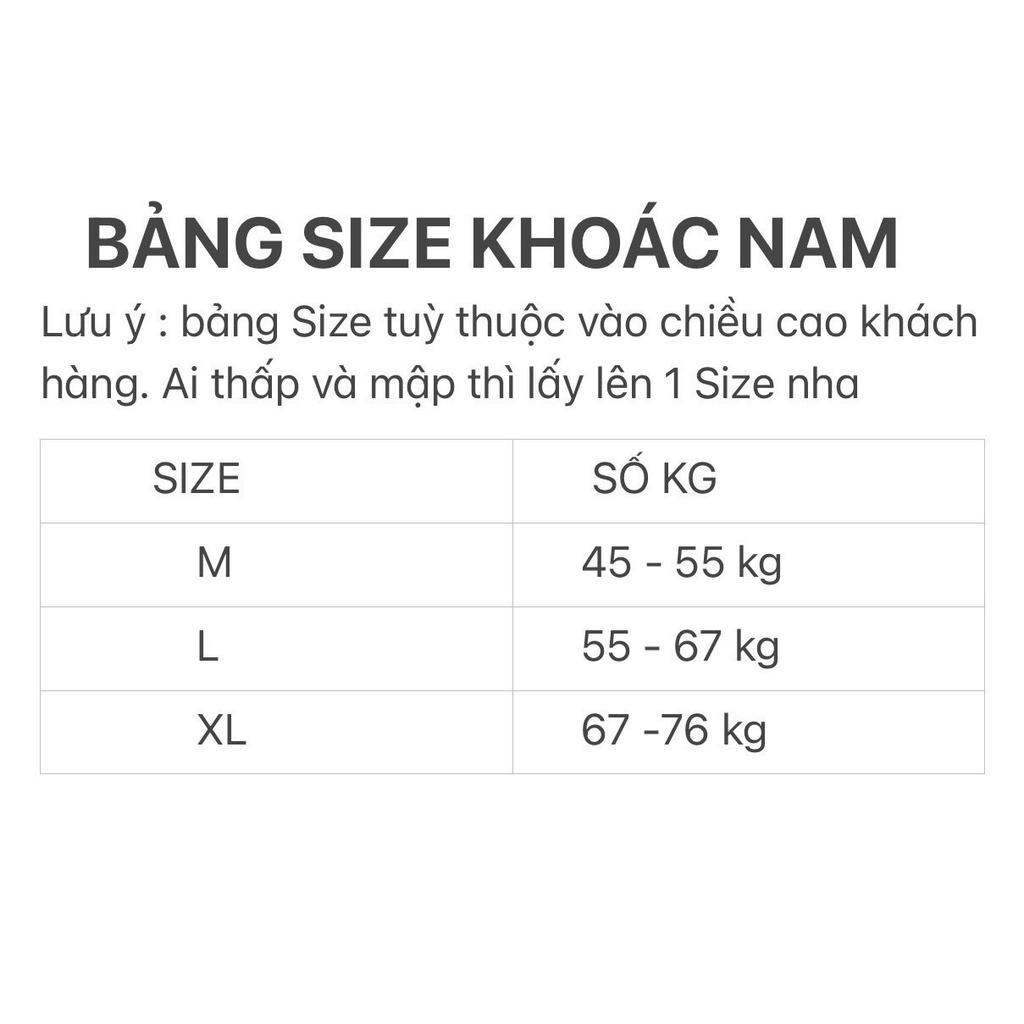 BẢNG SIZE KHOÁC NAM

Lưu ý : bảng Size tuỳ thuộc vào chiều cao khách hàng. Ai thấp và mập thì lấy lên 1 Size nha

| SIZE | SỐ KG |
|---|---|
| M | 45 - 55 kg |
| L | 55 - 67 kg |
| XL | 67 -76 kg |